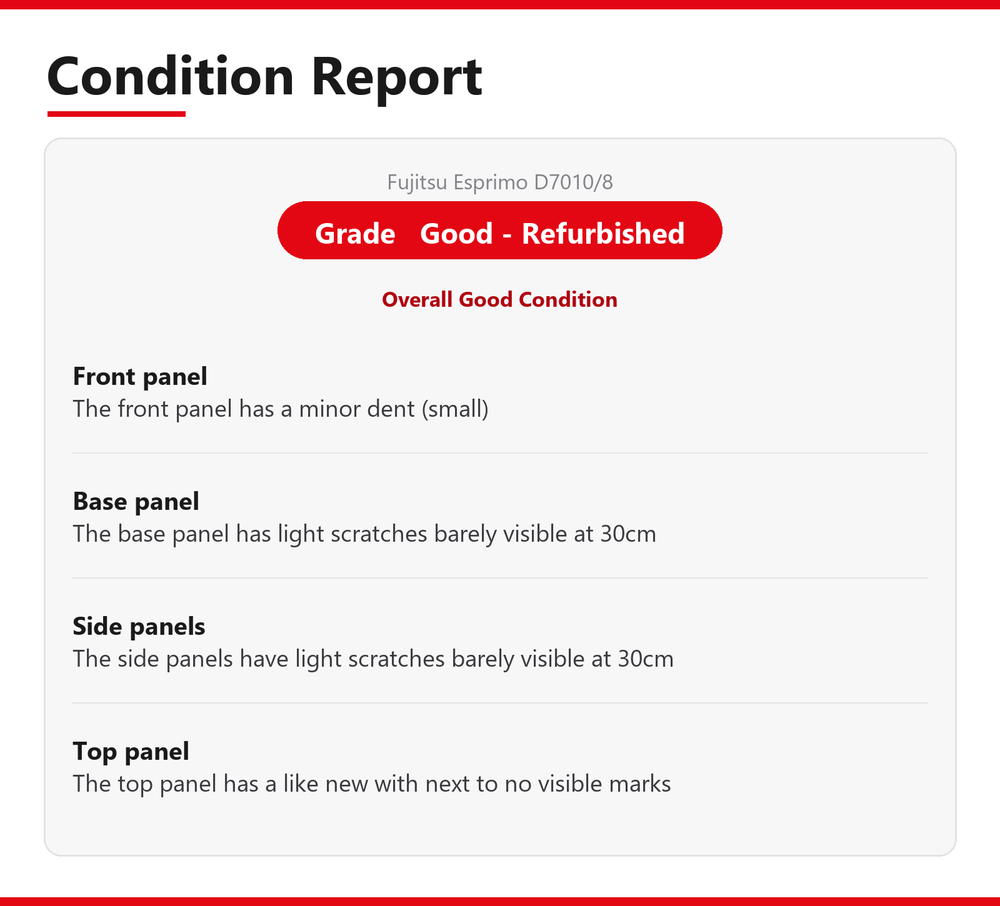 Condition Report

Fujitsu Esprimo D7010/8

Grade Good - Refurbished

Overall Good Condition

Front panel
The front panel has a minor dent (small)

Base panel
The base panel has light scratches barely visible at 30cm

Side panels
The side panels have light scratches barely visible at 30cm

Top panel
The top panel has a like new with next to no visible marks